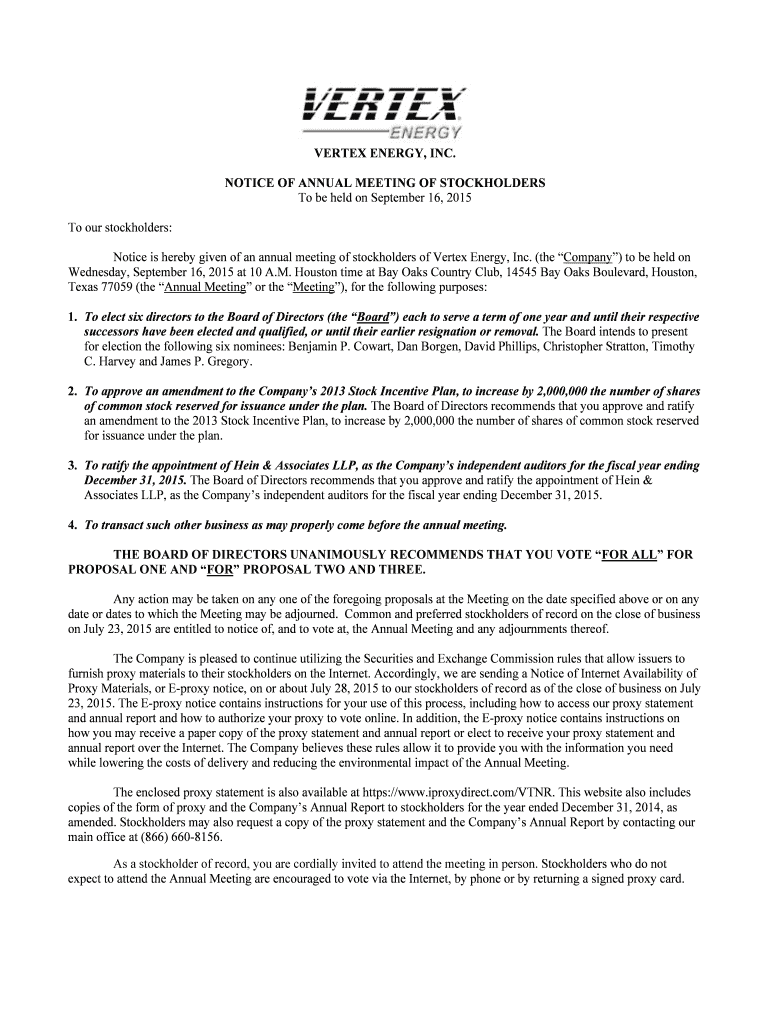 VERTEX
ENERGY

VERTEX ENERGY, INC.

NOTICE OF ANNUAL MEETING OF STOCKHOLDERS
To be held on September 16, 2015

To our stockholders:

Notice is hereby given of an annual meeting of stockholders of Vertex Energy, Inc. (the "Company") to be held on Wednesday, September 16, 2015 at 10 A.M. Houston time at Bay Oaks Country Club, 14545 Bay Oaks Boulevard, Houston, Texas 77059 (the "Annual Meeting" or the "Meeting"), for the following purposes:

1. To elect six directors to the Board of Directors (the "Board") each to serve a term of one year and until their respective successors have been elected and qualified, or until their earlier resignation or removal. The Board intends to present for election the following six nominees: Benjamin P. Cowart, Dan Borgen, David Phillips, Christopher Stratton, Timothy C. Harvey and James P. Gregory.

2. To approve an amendment to the Company's 2013 Stock Incentive Plan, to increase by 2,000,000 the number of shares of common stock reserved for issuance under the plan. The Board of Directors recommends that you approve and ratify an amendment to the 2013 Stock Incentive Plan, to increase by 2,000,000 the number of shares of common stock reserved for issuance under the plan.

3. To ratify the appointment of Hein & Associates LLP, as the Company's independent auditors for the fiscal year ending December 31, 2015. The Board of Directors recommends that you approve and ratify the appointment of Hein & Associates LLP, as the Company's independent auditors for the fiscal year ending December 31, 2015.

4. To transact such other business as may properly come before the annual meeting.

THE BOARD OF DIRECTORS UNANIMOUSLY RECOMMENDS THAT YOU VOTE "FOR ALL" FOR PROPOSAL ONE AND "FOR" PROPOSAL TWO AND THREE.

Any action may be taken on any one of the foregoing proposals at the Meeting on the date specified above or on any date or dates to which the Meeting may be adjourned. Common and preferred stockholders of record on the close of business on July 23, 2015 are entitled to notice of, and to vote at, the Annual Meeting and any adjournments thereof.

The Company is pleased to continue utilizing the Securities and Exchange Commission rules that allow issuers to furnish proxy materials to their stockholders on the Internet. Accordingly, we are sending a Notice of Internet Availability of Proxy Materials, or E-proxy notice, on or about July 28, 2015 to our stockholders of record as of the close of business on July 23, 2015. The E-proxy notice contains instructions for your use of this process, including how to access our proxy statement and annual report and how to authorize your proxy to vote online. In addition, the E-proxy notice contains instructions on how you may receive a paper copy of the proxy statement and annual report or elect to receive your proxy statement and annual report over the Internet. The Company believes these rules allow it to provide you with the information you need while lowering the costs of delivery and reducing the environmental impact of the Annual Meeting.

The enclosed proxy statement is also available at https://www.iproxydirect.com/VTNR. This website also includes copies of the form of proxy and the Company's Annual Report to stockholders for the year ended December 31, 2014, as amended. Stockholders may also request a copy of the proxy statement and the Company's Annual Report by contacting our main office at (866) 660-8156.

As a stockholder of record, you are cordially invited to attend the meeting in person. Stockholders who do not expect to attend the Annual Meeting are encouraged to vote via the Internet, by phone or by returning a signed proxy card.